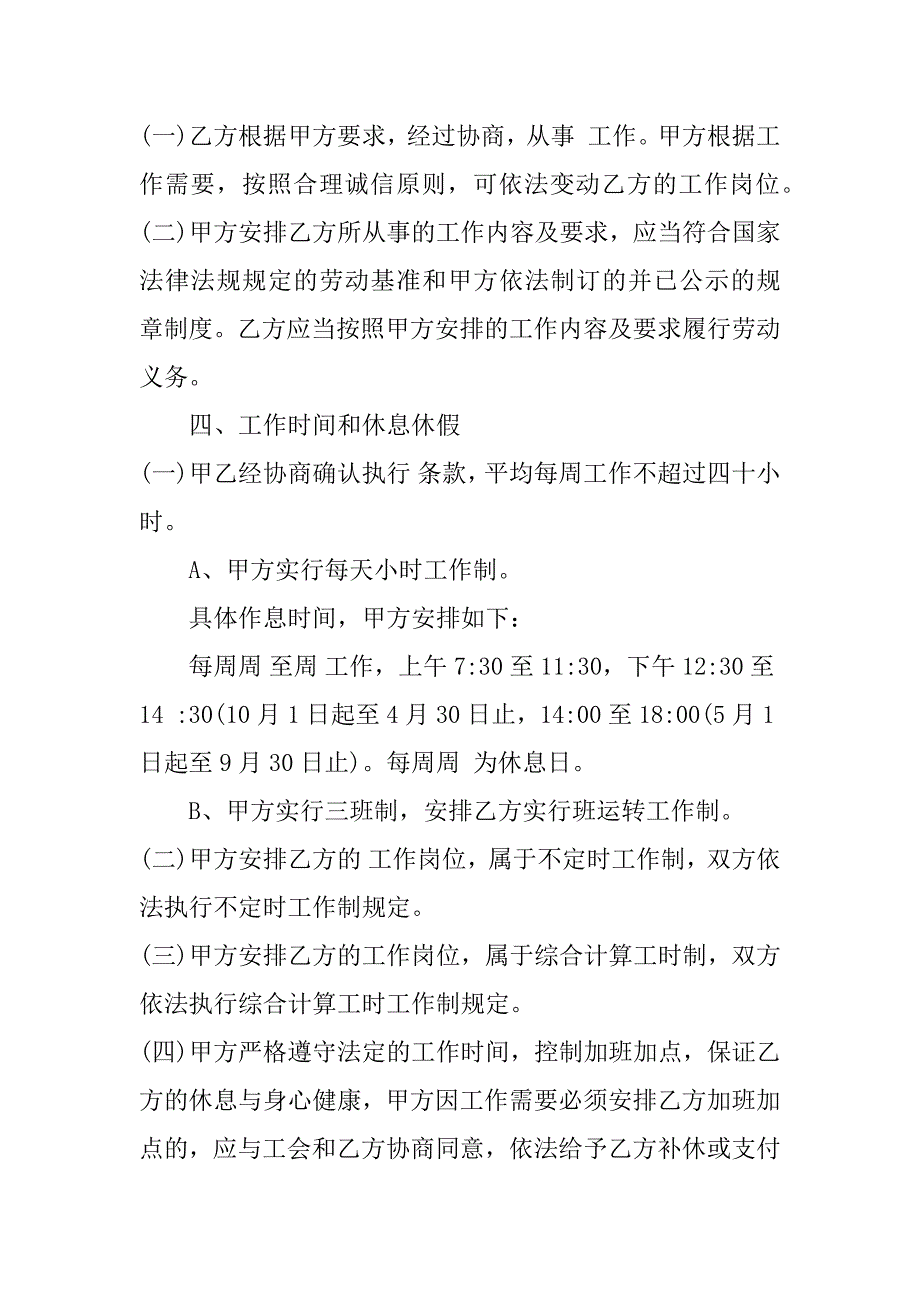 (一)乙方根据甲方要求，经过协商，从事 工作。甲方根据工作需要，按照合理诚信原则，可依法变动乙方的工作岗位。

(二)甲方安排乙方所从事的工作内容及要求，应当符合国家法律法规规定的劳动基准和甲方依法制订的并已公示的规章制度。乙方应当按照甲方安排的工作内容及要求履行劳动义务。

四、工作时间和休息休假

(一)甲乙经协商确认执行 条款，平均每周工作不超过四十小时。

A、甲方实行每天小时工作制。

具体作息时间，甲方安排如下：

每周周 至周 工作，上午 7:30 至 11:30，下午 12:30 至 14 :30(10 月 1 日起至 4 月 30 日止，14:00 至 18:00(5 月 1 日起至 9 月 30 日止)。每周周 为休息日。

B、甲方实行三班制，安排乙方实行班运转工作制。

(二)甲方安排乙方的 工作岗位，属于不定时工作制，双方依法执行不定时工作制规定。

(三)甲方安排乙方的工作岗位，属于综合计算工时制，双方依法执行综合计算工时工作制规定。

(四)甲方严格遵守法定的工作时间，控制加班加点，保证乙方的休息与身心健康，甲方因工作需要必须安排乙方加班加点的，应与工会和乙方协商同意，依法给予乙方补休或支付